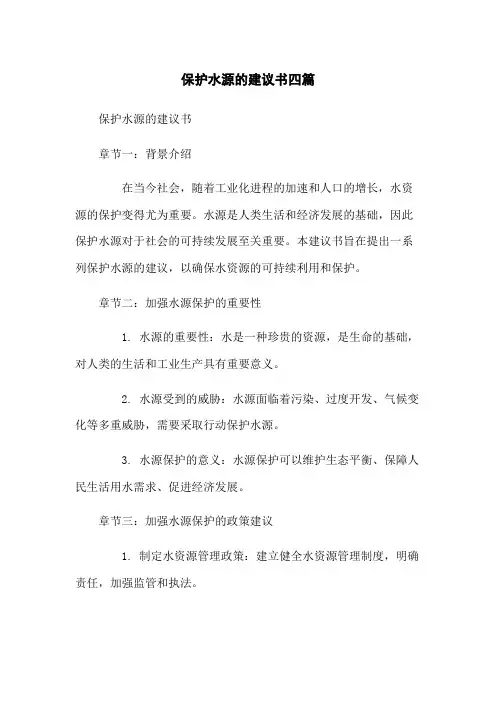 保护水源的建议书四篇

保护水源的建议书

章节一：背景介绍

在当今社会，随着工业化进程的加速和人口的增长，水资源的保护变得尤为重要。水源是人类生活和经济发展的基础，因此保护水源对于社会的可持续发展至关重要。本建议书旨在提出一系列保护水源的建议，以确保水资源的可持续利用和保护。

章节二：加强水源保护的重要性

1. 水源的重要性：水是一种珍贵的资源，是生命的基础，对人类的生活和工业生产具有重要意义。

2. 水源受到的威胁：水源面临着污染、过度开发、气候变化等多重威胁，需要采取行动保护水源。

3. 水源保护的意义：水源保护可以维护生态平衡、保障人民生活用水需求、促进经济发展。

章节三：加强水源保护的政策建议

1. 制定水资源管理政策：建立健全水资源管理制度，明确责任，加强监管和执法。